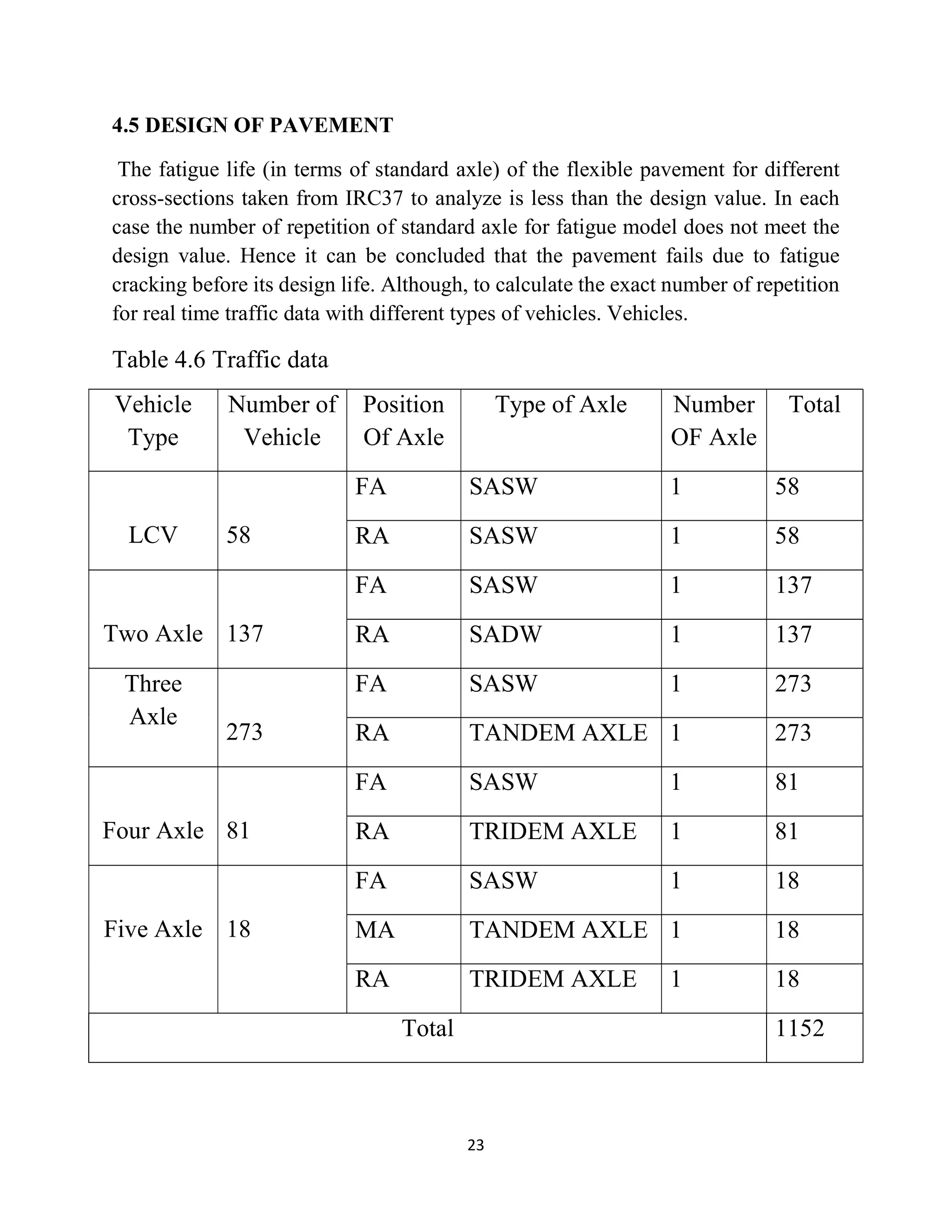 4.5 DESIGN OF PAVEMENT

The fatigue life (in terms of standard axle) of the flexible pavement for different cross-sections taken from IRC37 to analyze is less than the design value. In each case the number of repetition of standard axle for fatigue model does not meet the design value. Hence it can be concluded that the pavement fails due to fatigue cracking before its design life. Although, to calculate the exact number of repetition for real time traffic data with different types of vehicles. Vehicles.

Table 4.6 Traffic data

| Vehicle Type | Number of Vehicle | Position Of Axle | Type of Axle | Number OF Axle | Total |
|---|---|---|---|---|---|
| LCV | 58 | FA | SASW | 1 | 58 |
| | | RA | SASW | 1 | 58 |
| Two Axle | 137 | FA | SASW | 1 | 137 |
| | | RA | SADW | 1 | 137 |
| Three Axle | 273 | FA | SASW | 1 | 273 |
| | | RA | TANDEM AXLE | 1 | 273 |
| Four Axle | 81 | FA | SASW | 1 | 81 |
| | | RA | TRIDEM AXLE | 1 | 81 |
| Five Axle | 18 | FA | SASW | 1 | 18 |
| | | MA | TANDEM AXLE | 1 | 18 |
| | | RA | TRIDEM AXLE | 1 | 18 |
| Total | | | | | 1152 |

23